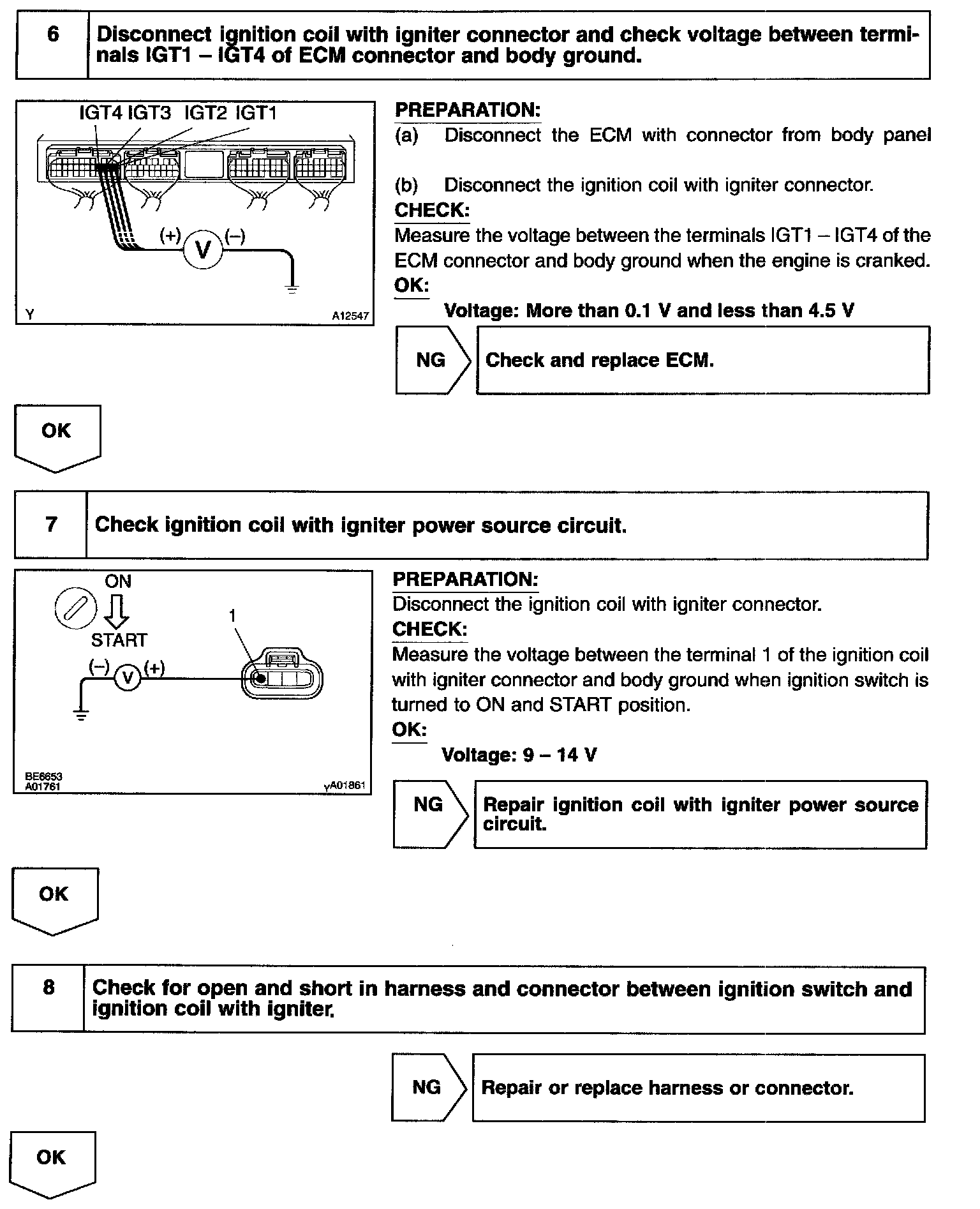 6

Disconnect ignition coil with igniter connector and check voltage between terminals IGT1 – IGT4 of ECM connector and body ground.

IGT4 IGT3 IGT2 IGT1

(+) V (–)

Y A12547

PREPARATION:
(a) Disconnect the ECM with connector from body panel

(b) Disconnect the ignition coil with igniter connector.
CHECK:
Measure the voltage between the terminals IGT1 – IGT4 of the ECM connector and body ground when the engine is cranked.
OK:
Voltage: More than 0.1 V and less than 4.5 V

NG

Check and replace ECM.

OK

7

Check ignition coil with igniter power source circuit.

ON

START

1

(–) V (+)

BE6653
A01761 yA01861

PREPARATION:
Disconnect the ignition coil with igniter connector.
CHECK:
Measure the voltage between the terminal 1 of the ignition coil with igniter connector and body ground when ignition switch is turned to ON and START position.
OK:
Voltage: 9 – 14 V

NG

Repair ignition coil with igniter power source circuit.

OK

8

Check for open and short in harness and connector between ignition switch and ignition coil with igniter.

NG

Repair or replace harness or connector.

OK